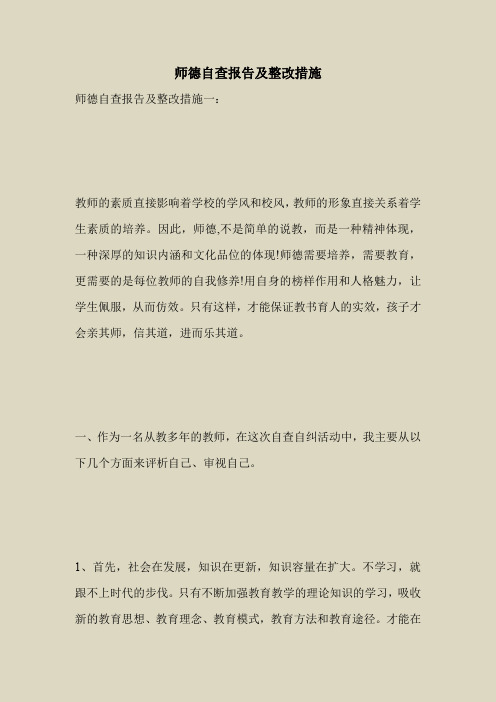 师德自查报告及整改措施

师德自查报告及整改措施一：

教师的素质直接影响着学校的学风和校风，教师的形象直接关系着学生素质的培养。因此，师德,不是简单的说教，而是一种精神体现，一种深厚的知识内涵和文化品位的体现!师德需要培养，需要教育，更需要的是每位教师的自我修养!用自身的榜样作用和人格魅力，让学生佩服，从而仿效。只有这样，才能保证教书育人的实效，孩子才会亲其师，信其道，进而乐其道。

一、作为一名从教多年的教师，在这次自查自纠活动中，我主要从以下几个方面来评析自己、审视自己。

1、首先，社会在发展，知识在更新，知识容量在扩大。不学习，就跟不上时代的步伐。只有不断加强教育教学的理论知识的学习，吸收新的教育思想、教育理念、教育模式，教育方法和教育途径。才能在